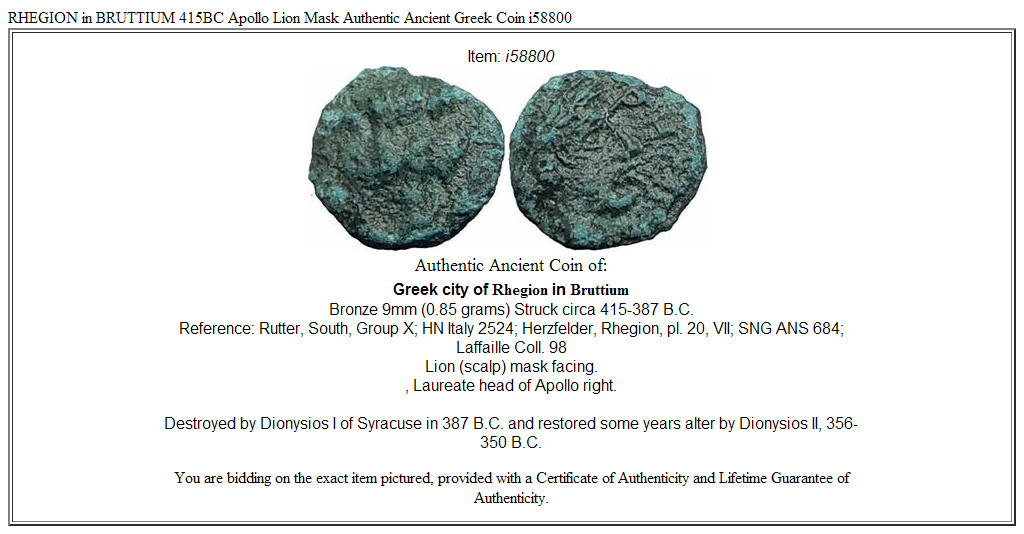 RHEGION in BRUTTIUM 415BC Apollo Lion Mask Authentic Ancient Greek Coin i58800

Item: i58800

Authentic Ancient Coin of:

Greek city of Rhegion in Bruttium
Bronze 9mm (0.85 grams) Struck circa 415-387 B.C.
Reference: Rutter, South, Group X; HN Italy 2524; Herzfelder, Rhegion, pl. 20, VII; SNG ANS 684; Laffaille Coll. 98
Lion (scalp) mask facing.
, Laureate head of Apollo right.

Destroyed by Dionysios I of Syracuse in 387 B.C. and restored some years alter by Dionysios II, 356-350 B.C.

You are bidding on the exact item pictured, provided with a Certificate of Authenticity and Lifetime Guarantee of Authenticity.